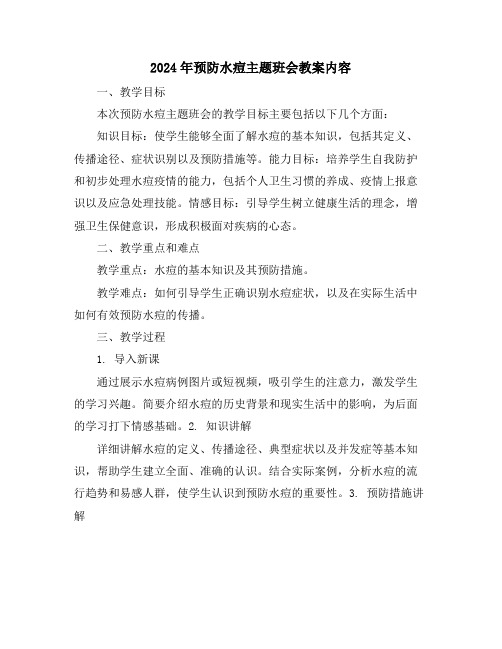 2024年预防水痘主题班会教案内容

一、教学目标

本次预防水痘主题班会的教学目标主要包括以下几个方面：

知识目标：使学生能够全面了解水痘的基本知识，包括其定义、传播途径、症状识别以及预防措施等。能力目标：培养学生自我防护和初步处理水痘疫情的能力，包括个人卫生习惯的养成、疫情上报意识以及应急处理技能。情感目标：引导学生树立健康生活的理念，增强卫生保健意识，形成积极面对疾病的心态。

二、教学重点和难点

教学重点：水痘的基本知识及其预防措施。

教学难点：如何引导学生正确识别水痘症状，以及在实际生活中如何有效预防水痘的传播。

三、教学过程

1. 导入新课

通过展示水痘病例图片或短视频，吸引学生的注意力，激发学生的学习兴趣。简要介绍水痘的历史背景和现实生活中的影响，为后面的学习打下情感基础。2. 知识讲解

详细讲解水痘的定义、传播途径、典型症状以及并发症等基本知识，帮助学生建立全面、准确的认识。结合实际案例，分析水痘的流行趋势和易感人群，使学生认识到预防水痘的重要性。3. 预防措施讲解